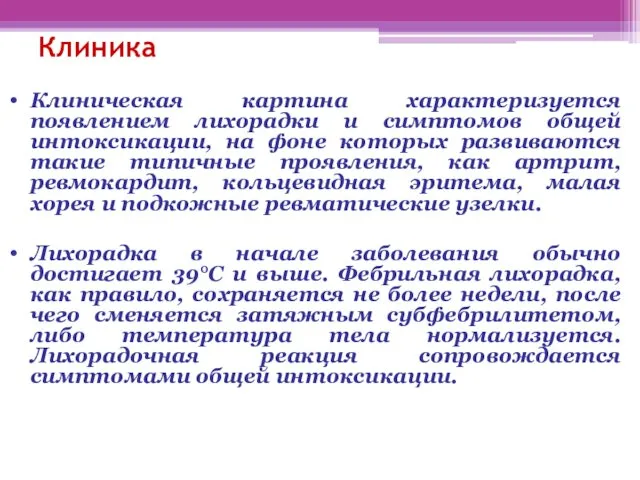 Клиника

• Клиническая картина характеризуется появлением лихорадки и симптомов общей интоксикации, на фоне которых развиваются такие типичные проявления, как артрит, ревмокардит, кольцевидная эритема, малая хорея и подкожные ревматические узелки.

• Лихорадка в начале заболевания обычно достигает 39°С и выше. Фебрильная лихорадка, как правило, сохраняется не более недели, после чего сменяется затяжным субфебрилитетом, либо температура тела нормализуется. Лихорадочная реакция сопровождается симптомами общей интоксикации.